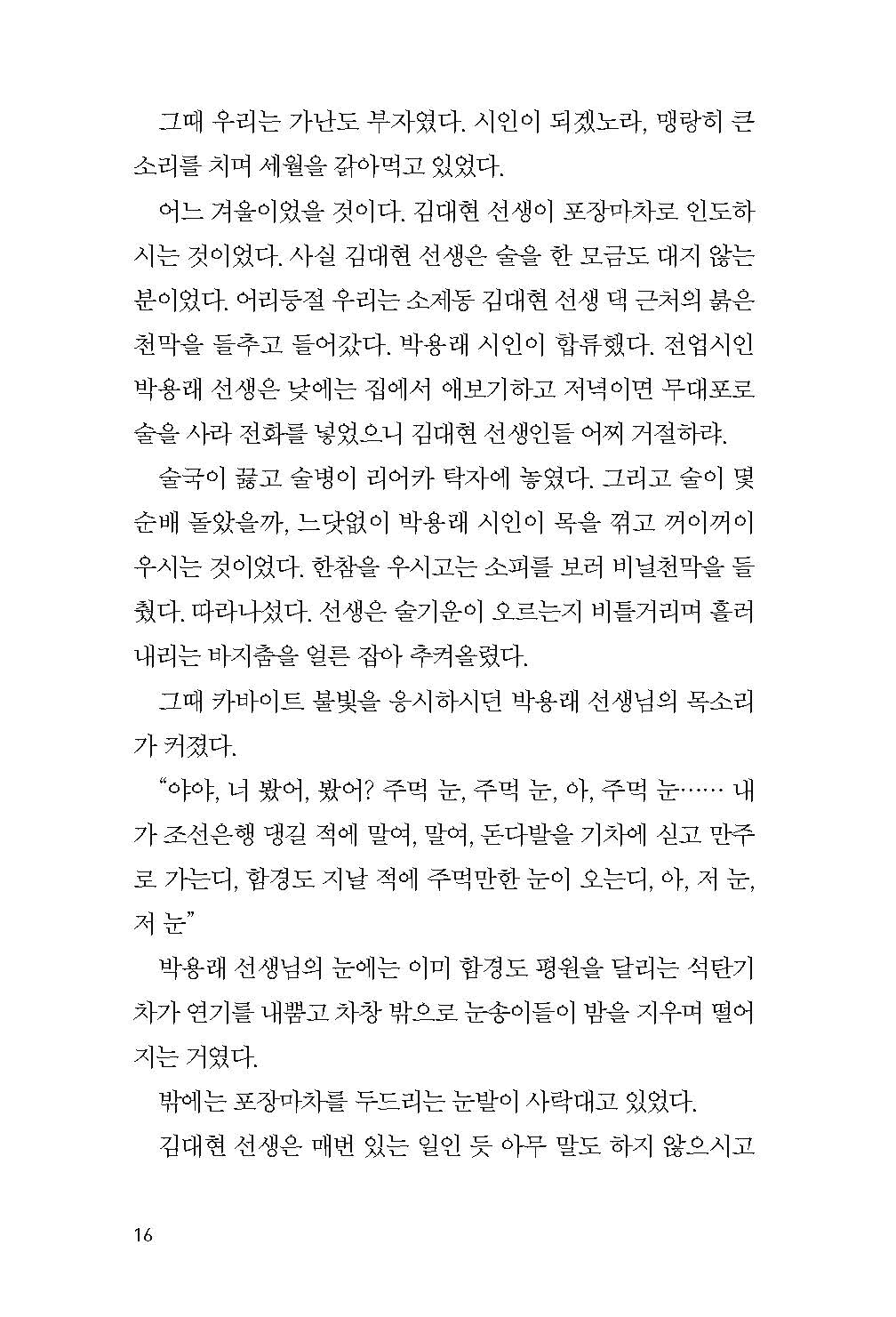 그때 우리는 가난도 부자였다. 시인이 되겠노라, 맹랑히 큰 소리를 치며 세월을 갉아먹고 있었다.

어느 겨울이었을 것이다. 김대현 선생이 포장마차로 인도하시는 것이었다. 사실 김대현 선생은 술을 한 모금도 대지 않는 분이었다. 어리둥절 우리는 소제동 김대현 선생 댁 근처의 붉은 천막을 들추고 들어갔다. 박용래 시인이 합류했다. 전업시인 박용래 선생은 낮에는 집에서 애보기하고 저녁이면 무대포로 술을 사라 전화를 넣었으니 김대현 선생인들 어찌 거절하랴.

술국이 끓고 술병이 리어카 탁자에 놓였다. 그리고 술이 몇 순배 돌았을까, 느닷없이 박용래 시인이 목을 꺾고 꺼이꺼이 우시는 것이었다. 한참을 우시고는 소피를 보러 비닐천막을 들췄다. 따라나섰다. 선생은 술기운이 오르는지 비틀거리며 흘러내리는 바지춤을 얼른 잡아 추켜올렸다.

그때 카바이트 불빛을 응시하시던 박용래 선생님의 목소리가 커졌다.

“야야, 너 봤어, 봤어? 주먹 눈, 주먹 눈, 아, 주먹 눈…… 내가 조선은행 댕길 적에 말여, 말여, 돈다발을 기차에 싣고 만주로 가는디, 함경도 지날 적에 주먹만한 눈이 오는디, 아, 저 눈, 저 눈”

박용래 선생님의 눈에는 이미 함경도 평원을 달리는 석탄기차가 연기를 내뿜고 차창 밖으로 눈송이들이 밤을 지우며 떨어지는 거였다.

밖에는 포장마차를 두드리는 눈발이 사락대고 있었다.

김대현 선생은 매번 있는 일인 듯 아무 말도 하지 않으시고

16